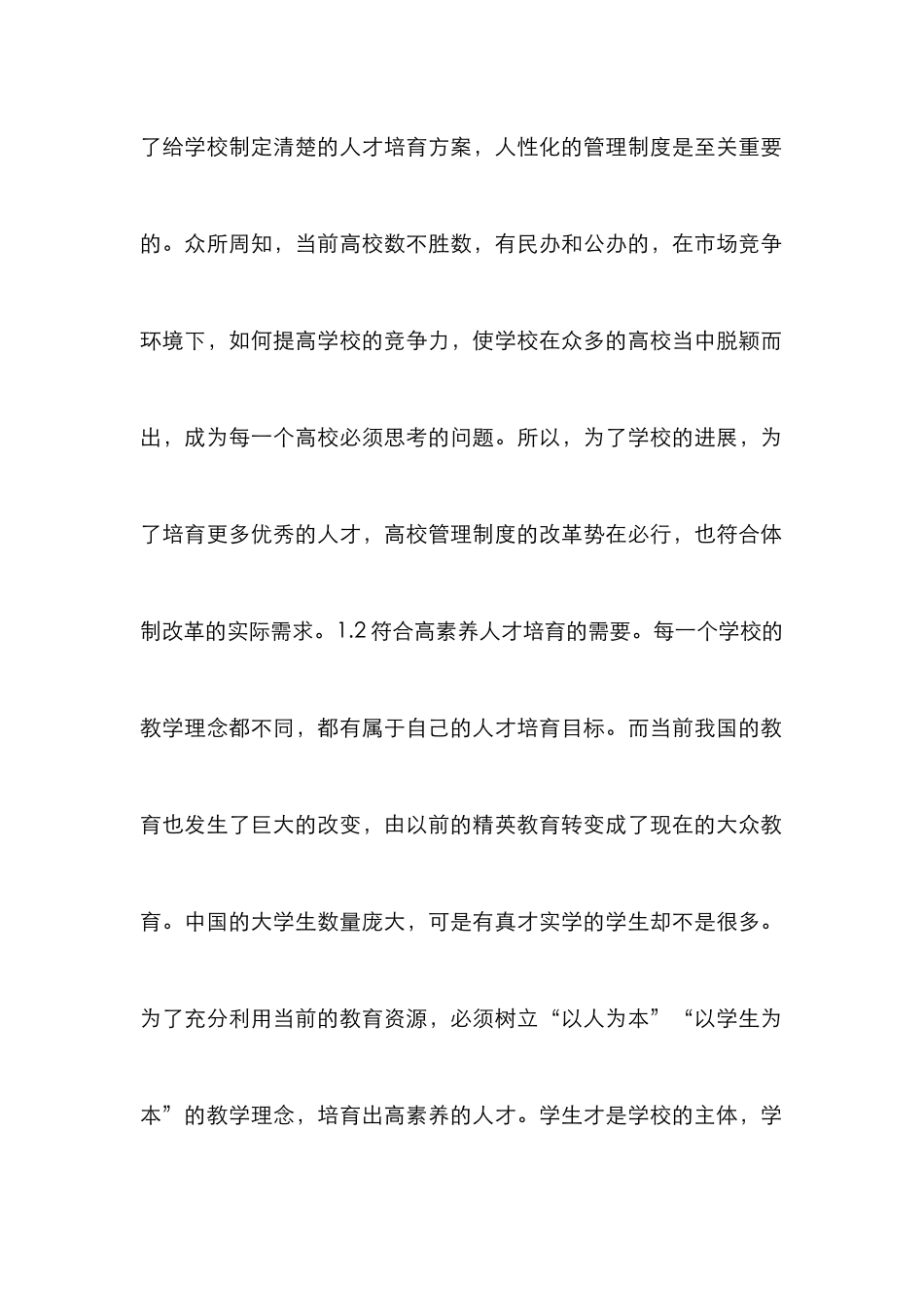 了给学校制定清楚的人才培育方案，人性化的管理制度是至关重要的。众所周知，当前高校数不胜数，有民办和公办的，在市场竞争环境下，如何提高学校的竞争力，使学校在众多的高校当中脱颖而出，成为每一个高校必须思考的问题。所以，为了学校的进展，为了培育更多优秀的人才，高校管理制度的改革势在必行，也符合体制改革的实际需求。1.2 符合高素养人才培育的需要。每一个学校的教学理念都不同，都有属于自己的人才培育目标。而当前我国的教育也发生了巨大的改变，由以前的精英教育转变成了现在的大众教育。中国的大学生数量庞大，可是有真才实学的学生却不是很多。为了充分利用当前的教育资源，必须树立“以人为本”“以学生为本”的教学理念，培育出高素养的人才。学生才是学校的主体，学